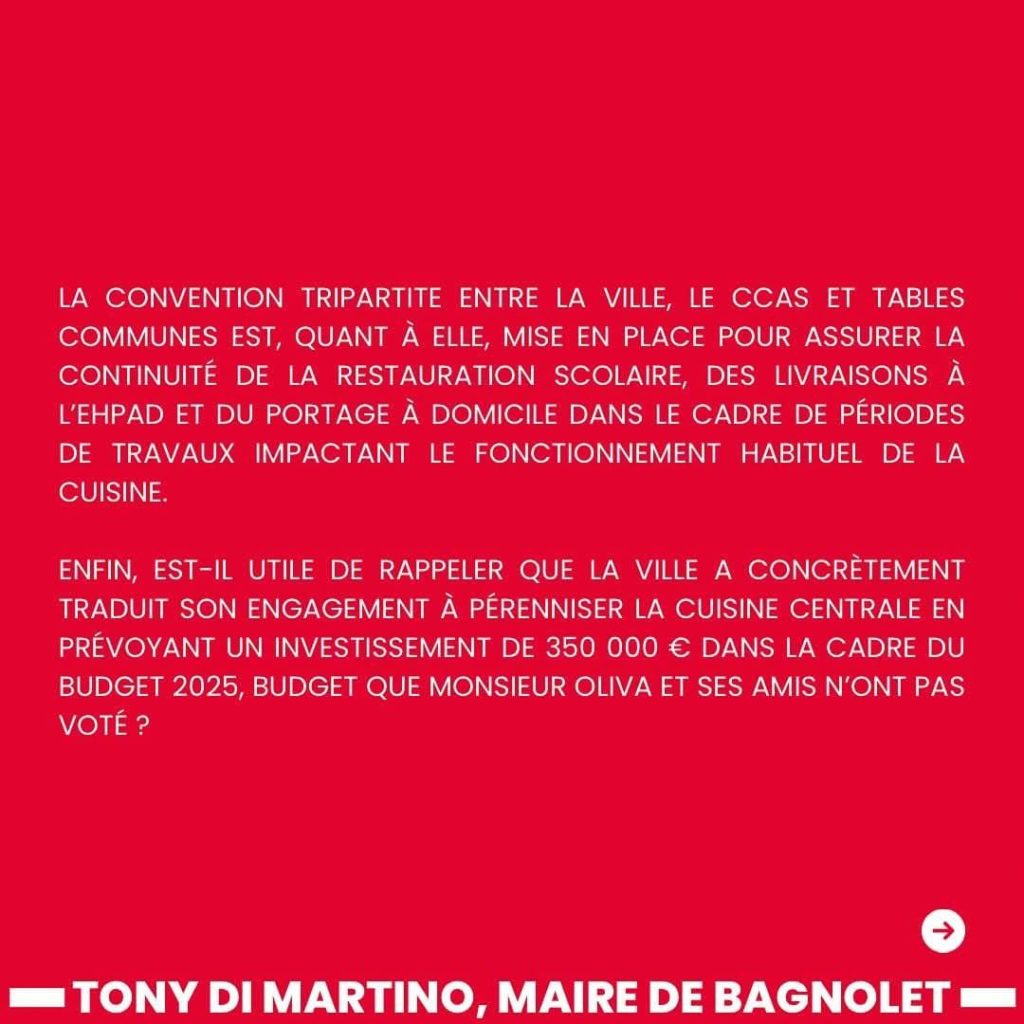 LA CONVENTION TRIPARTITE ENTRE LA VILLE, LE CCAS ET TABLES COMMUNES EST, QUANT À ELLE, MISE EN PLACE POUR ASSURER LA CONTINUITÉ DE LA RESTAURATION SCOLAIRE, DES LIVRAISONS À L'EHPAD ET DU PORTAGE À DOMICILE DANS LE CADRE DE PÉRIODES DE TRAVAUX IMPACTANT LE FONCTIONNEMENT HABITUEL DE LA CUISINE.

ENFIN, EST-IL UTILE DE RAPPELER QUE LA VILLE A CONCRÈTEMENT TRADUIT SON ENGAGEMENT À PÉRENNISER LA CUISINE CENTRALE EN PRÉVOYANT UN INVESTISSEMENT DE 350 000 € DANS LA CADRE DU BUDGET 2025, BUDGET QUE MONSIEUR OLIVA ET SES AMIS N'ONT PAS VOTÉ ?

TONY DI MARTINO, MAIRE DE BAGNOLET